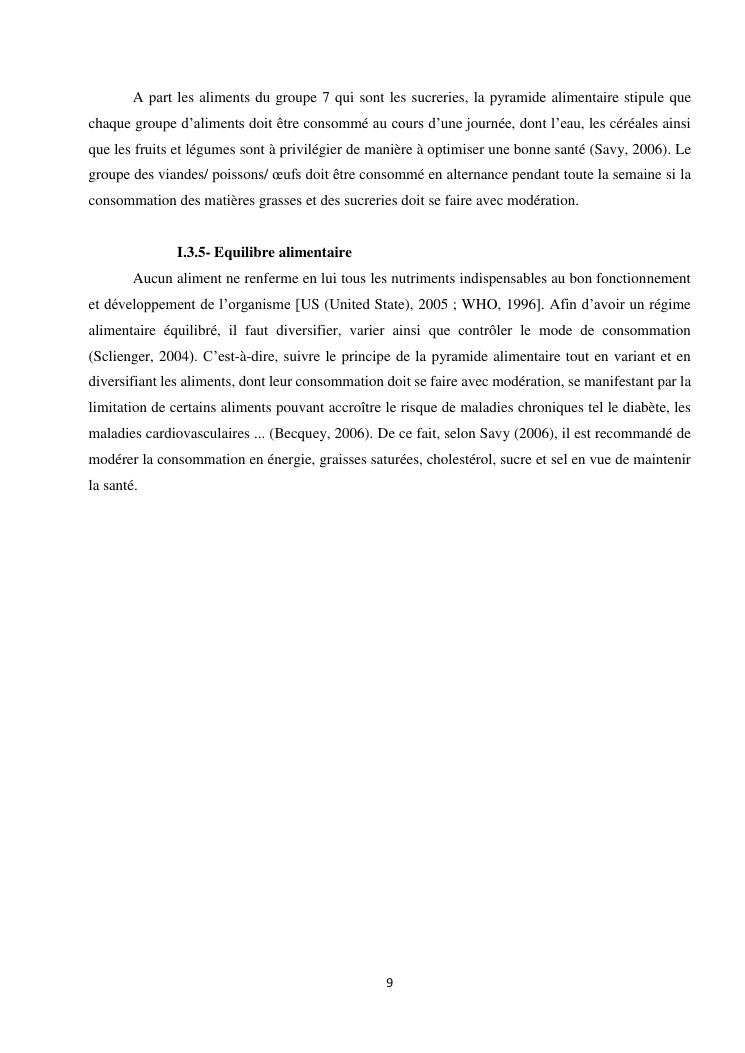 A part les aliments du groupe 7 qui sont les sucreries, la pyramide alimentaire stipule que chaque groupe d'aliments doit être consommé au cours d'une journée, dont l'eau, les céréales ainsi que les fruits et légumes sont à privilégier de manière à optimiser une bonne santé (Savy, 2006). Le groupe des viandes/ poissons/ œufs doit être consommé en alternance pendant toute la semaine si la consommation des matières grasses et des sucreries doit se faire avec modération.

I.3.5- Equilibre alimentaire

Aucun aliment ne renferme en lui tous les nutriments indispensables au bon fonctionnement et développement de l'organisme [US (United State), 2005 ; WHO, 1996]. Afin d'avoir un régime alimentaire équilibré, il faut diversifier, varier ainsi que contrôler le mode de consommation (Sclienger, 2004). C'est-à-dire, suivre le principe de la pyramide alimentaire tout en variant et en diversifiant les aliments, dont leur consommation doit se faire avec modération, se manifestant par la limitation de certains aliments pouvant accroître le risque de maladies chroniques tel le diabète, les maladies cardiovasculaires ... (Becquey, 2006). De ce fait, selon Savy (2006), il est recommandé de modérer la consommation en énergie, graisses saturées, cholestérol, sucre et sel en vue de maintenir la santé.

9